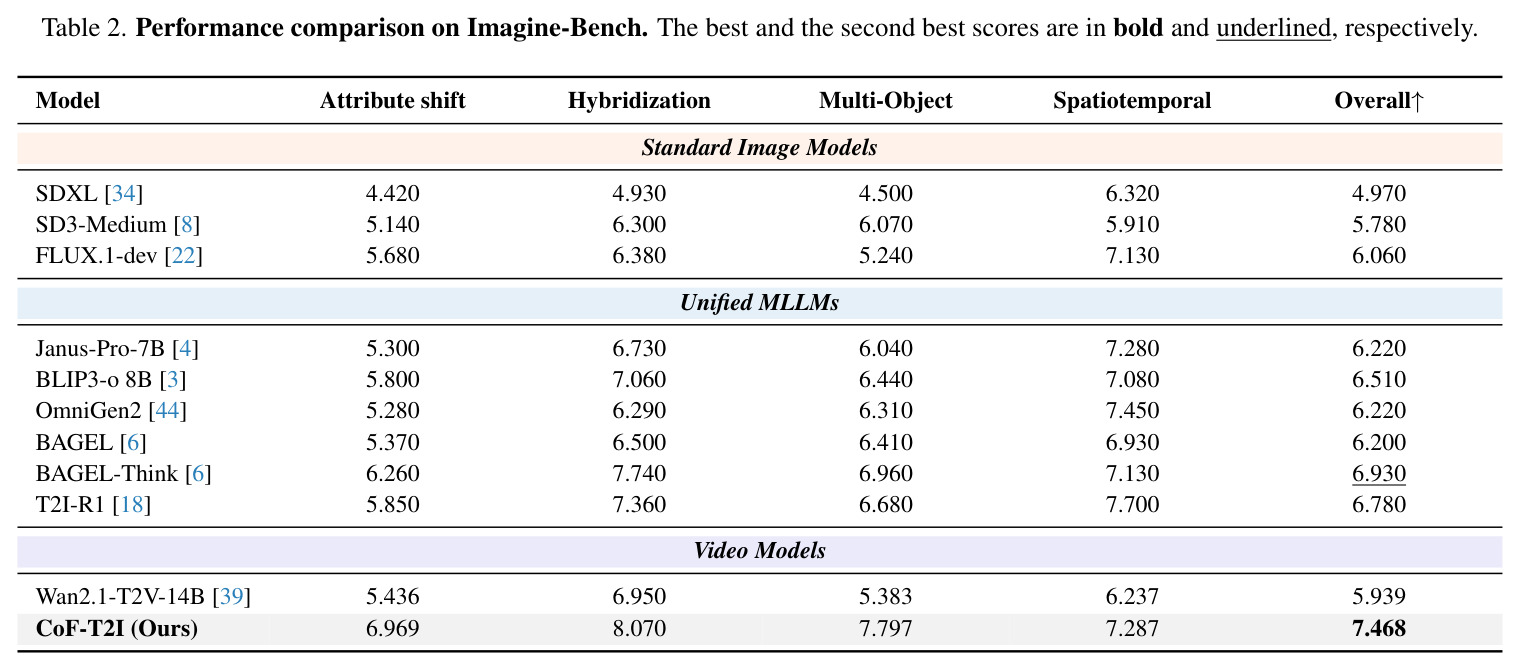 Table 2. Performance comparison on Imagine-Bench. The best and the second best scores are in bold and underlined, respectively.

| Model | Attribute shift | Hybridization | Multi-Object | Spatiotemporal | Overall↑ |
|---|---|---|---|---|---|
| Standard Image Models | | | | | |
| SDXL [34] | 4.420 | 4.930 | 4.500 | 6.320 | 4.970 |
| SD3-Medium [8] | 5.140 | 6.300 | 6.070 | 5.910 | 5.780 |
| FLUX.1-dev [22] | 5.680 | 6.380 | 5.240 | 7.130 | 6.060 |
| Unified MLLMs | | | | | |
| Janus-Pro-7B [4] | 5.300 | 6.730 | 6.040 | 7.280 | 6.220 |
| BLIP3-o 8B [3] | 5.800 | 7.060 | 6.440 | 7.080 | 6.510 |
| OmniGen2 [44] | 5.280 | 6.290 | 6.310 | 7.450 | 6.220 |
| BAGEL [6] | 5.370 | 6.500 | 6.410 | 6.930 | 6.200 |
| BAGEL-Think [6] | 6.260 | 7.740 | 6.960 | 7.130 | 6.930 |
| T2I-R1 [18] | 5.850 | 7.360 | 6.680 | 7.700 | 6.780 |
| Video Models | | | | | |
| Wan2.1-T2V-14B [39] | 5.436 | 6.950 | 5.383 | 6.237 | 5.939 |
| CoF-T2I (Ours) | 6.969 | 8.070 | 7.797 | 7.287 | 7.468 |